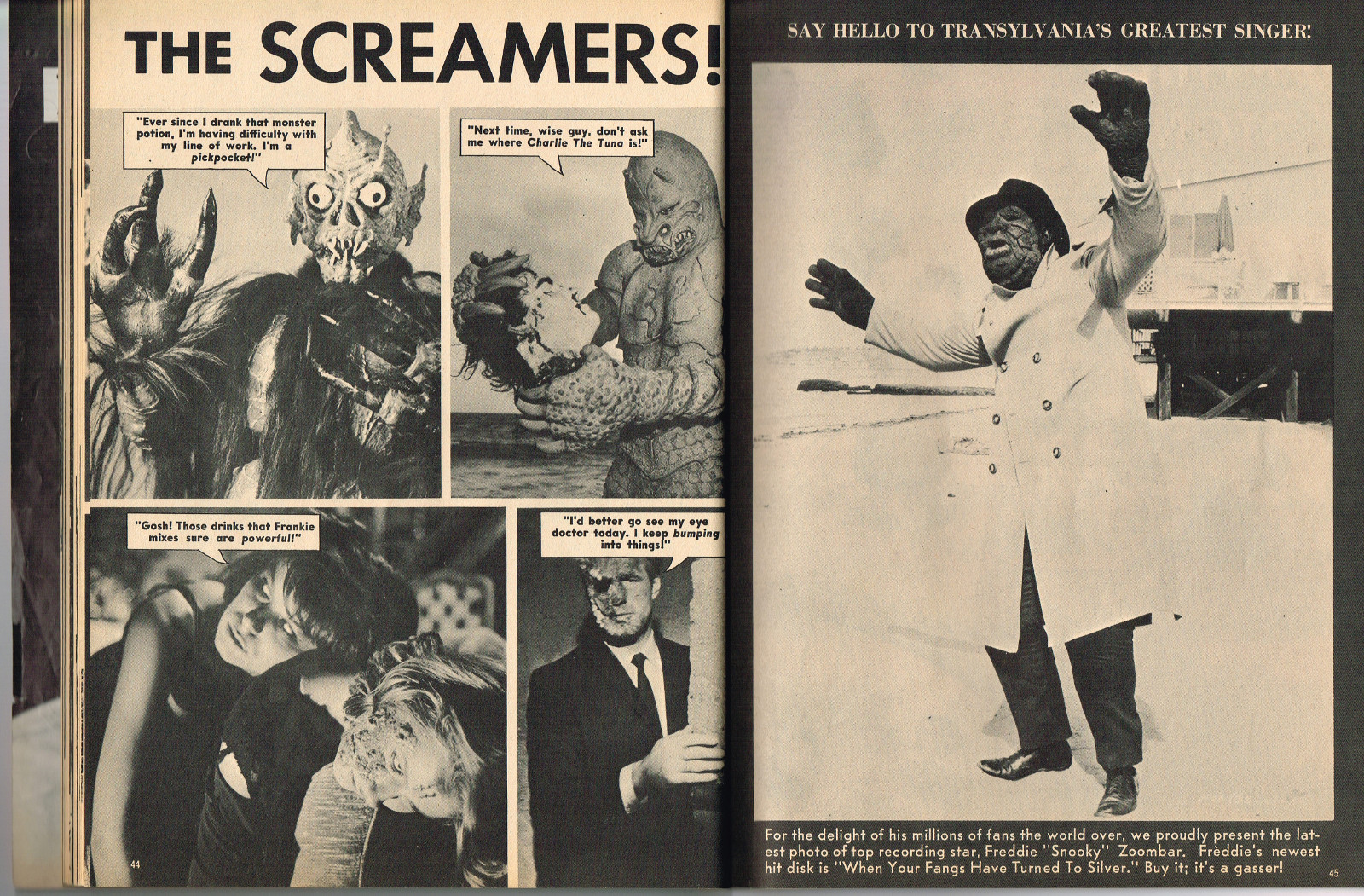 THE SCREAMERS!

"Ever since I drank that monster potion, I'm having difficulty with my line of work. I'm a pickpocket!"

"Next time, wise guy, don't ask me where Charlie The Tuna is!"

"Gosh! Those drinks that Frankie mixes sure are powerful!"

"I'd better go see my eye doctor today. I keep bumping into things!"

44

SAY HELLO TO TRANSYLVANIA'S GREATEST SINGER!

For the delight of his millions of fans the world over, we proudly present the latest photo of top recording star, Freddie "Snooky" Zoombar. Freddie's newest hit disk is "When Your Fangs Have Turned To Silver." Buy it; it's a gasser!

45